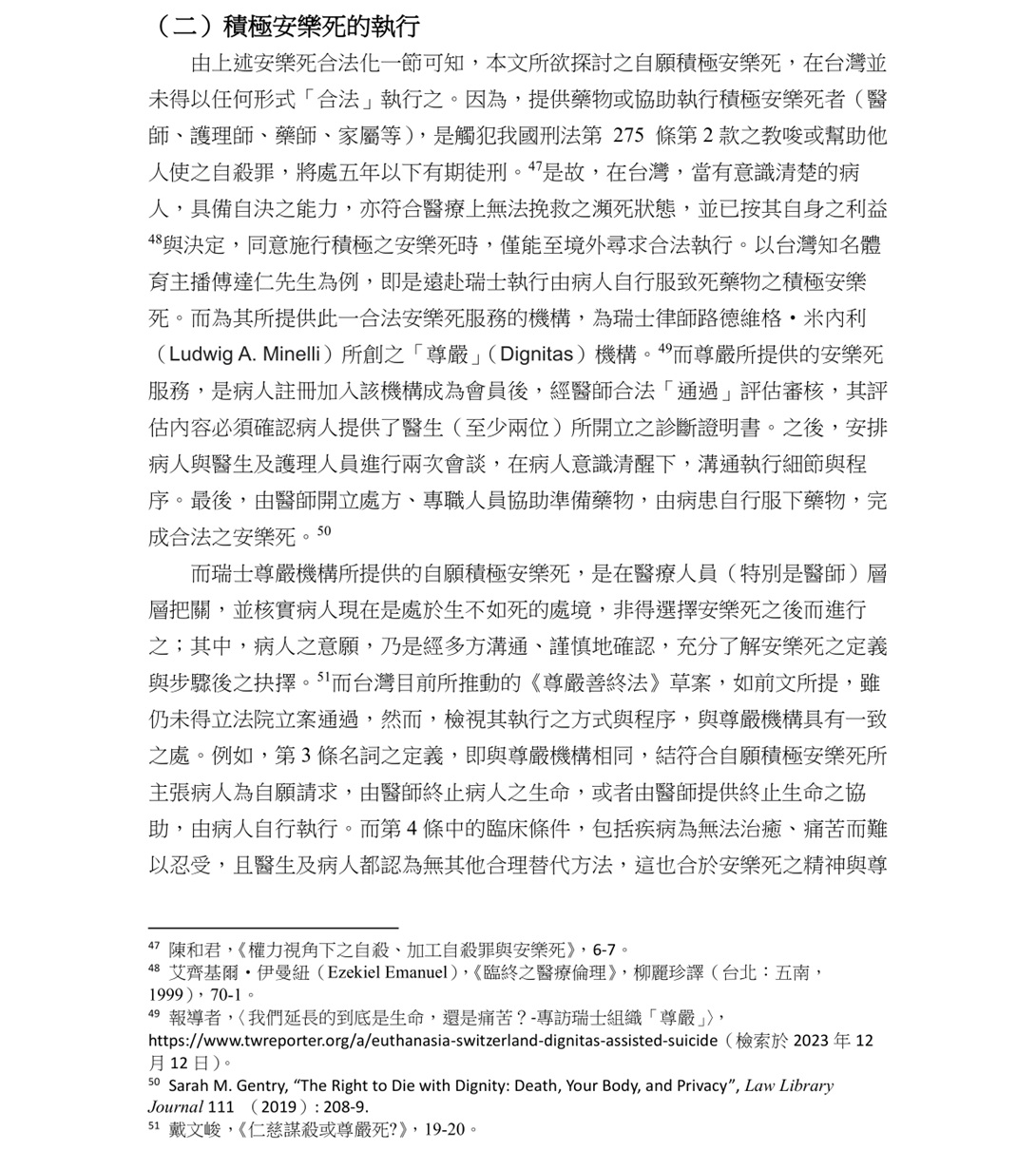 （二）積極安樂死的執行

由上述安樂死合法化一節可知，本文所欲探討之自願積極安樂死，在台灣並未得以任何形式「合法」執行之。因為，提供藥物或協助執行積極安樂死者（醫師、護理師、藥師、家屬等），是觸犯我國刑法第 275 條第 2 款之教唆或幫助他人使之自殺罪，將處五年以下有期徒刑。$^{47}$是故，在台灣，當有意識清楚的病人，具備自決之能力，亦符合醫療上無法挽救之瀕死狀態，並已按其自身之利益$^{48}$與決定，同意施行積極之安樂死時，僅能至境外尋求合法執行。以台灣知名體育主播傅達仁先生為例，即是遠赴瑞士執行由病人自行服致死藥物之積極安樂死。而為其所提供此一合法安樂死服務的機構，為瑞士律師路德維格・米內利（Ludwig A. Minelli）所創之「尊嚴」（Dignitas）機構。$^{49}$而尊嚴所提供的安樂死服務，是病人註冊加入該機構成為會員後，經醫師合法「通過」評估審核，其評估內容必須確認病人提供了醫生（至少兩位）所開立之診斷證明書。之後，安排病人與醫生及護理人員進行兩次會談，在病人意識清醒下，溝通執行細節與程序。最後，由醫師開立處方、專職人員協助準備藥物，由病患自行服下藥物，完成合法之安樂死。$^{50}$

而瑞士尊嚴機構所提供的自願積極安樂死，是在醫療人員（特別是醫師）層層把關，並核實病人現在是處於生不如死的處境，非得選擇安樂死之後而進行之；其中，病人之意願，乃是經多方溝通、謹慎地確認，充分了解安樂死之定義與步驟後之抉擇。$^{51}$而台灣目前所推動的《尊嚴善終法》草案，如前文所提，雖仍未得立法院立案通過，然而，檢視其執行之方式與程序，與尊嚴機構具有一致之處。例如，第 3 條名詞之定義，即與尊嚴機構相同，結符合自願積極安樂死所主張病人為自願請求，由醫師終止病人之生命，或者由醫師提供終止生命之協助，由病人自行執行。而第 4 條中的臨床條件，包括疾病為無法治癒、痛苦而難以忍受，且醫生及病人都認為無其他合理替代方法，這也合於安樂死之精神與尊

$^{47}$ 陳和君，《權力視角下之自殺、加工自殺罪與安樂死》，6-7。
$^{48}$ 艾齊基爾・伊曼紐（Ezekiel Emanuel），《臨終之醫療倫理》，柳麗珍譯（台北：五南，1999），70-1。
$^{49}$ 報導者，〈我們延長的到底是生命，還是痛苦？-專訪瑞士組織「尊嚴」〉，https://www.twreporter.org/a/euthanasia-switzerland-dignitas-assisted-suicide（檢索於 2023 年 12 月 12 日）。
$^{50}$ Sarah M. Gentry, “The Right to Die with Dignity: Death, Your Body, and Privacy”, Law Library Journal 111 （2019）: 208-9.
$^{51}$ 戴文峻，《仁慈謀殺或尊嚴死?》，19-20。